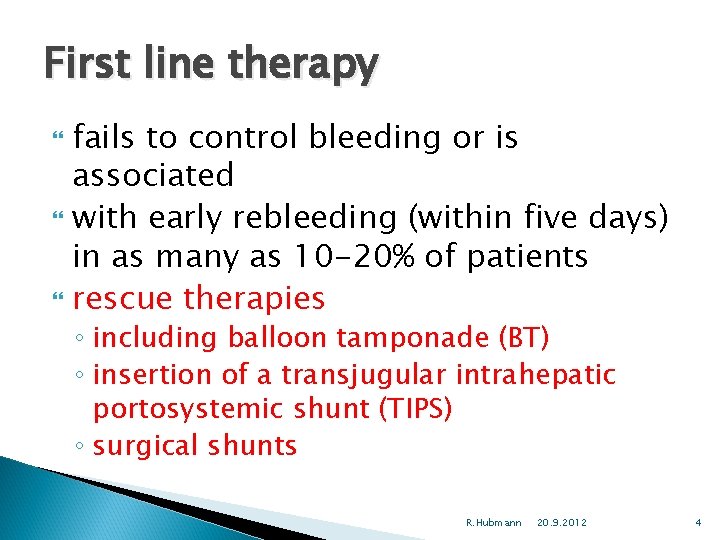 First line therapy

fails to control bleeding or is associated

with early rebleeding (within five days) in as many as 10-20% of patients

rescue therapies

◦ including balloon tamponade (BT)

◦ insertion of a transjugular intrahepatic portosystemic shunt (TIPS)

◦ surgical shunts

R. Hubmann 20.9.2012 4